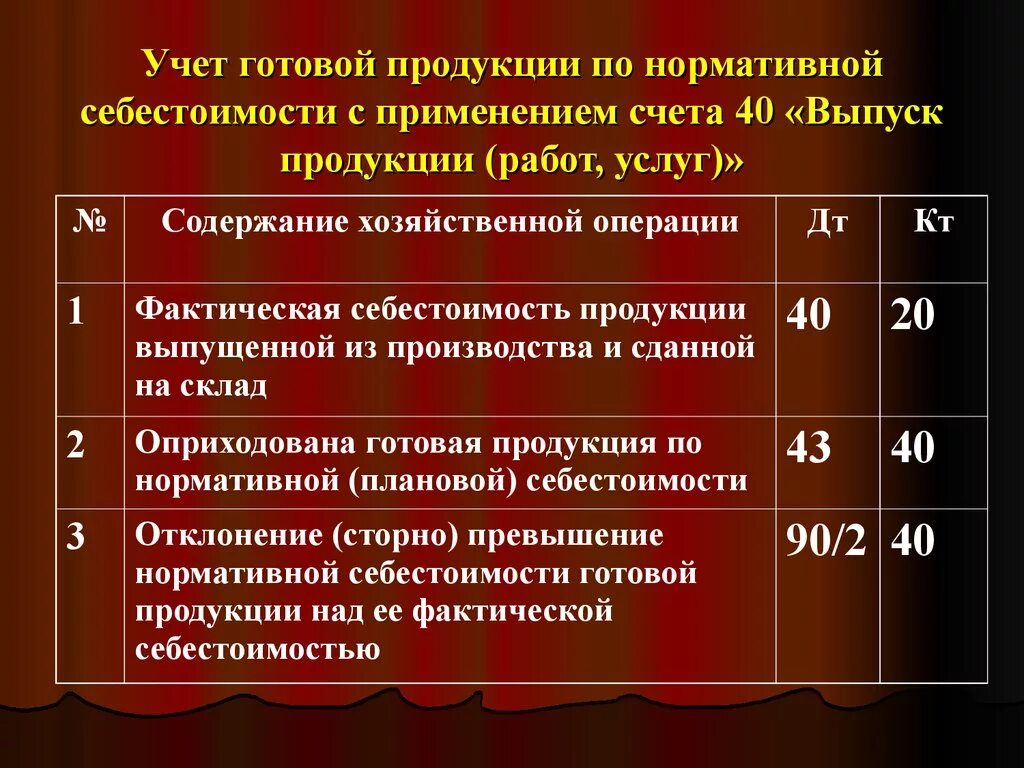 Учет готовой продукции по нормативной себестоимости с применением счета 40 «Выпуск продукции (работ, услуг)»

| № | Содержание хозяйственной операции | Дт | Кт |
|---|---|---|---|
| 1 | Фактическая себестоимость продукции выпущенной из производства и сданной на склад | 40 | 20 |
| 2 | Оприходована готовая продукция по нормативной (плановой) себестоимости | 43 | 40 |
| 3 | Отклонение (сторно) превышение нормативной себестоимости готовой продукции над ее фактической себестоимостью | 90/2 | 40 |